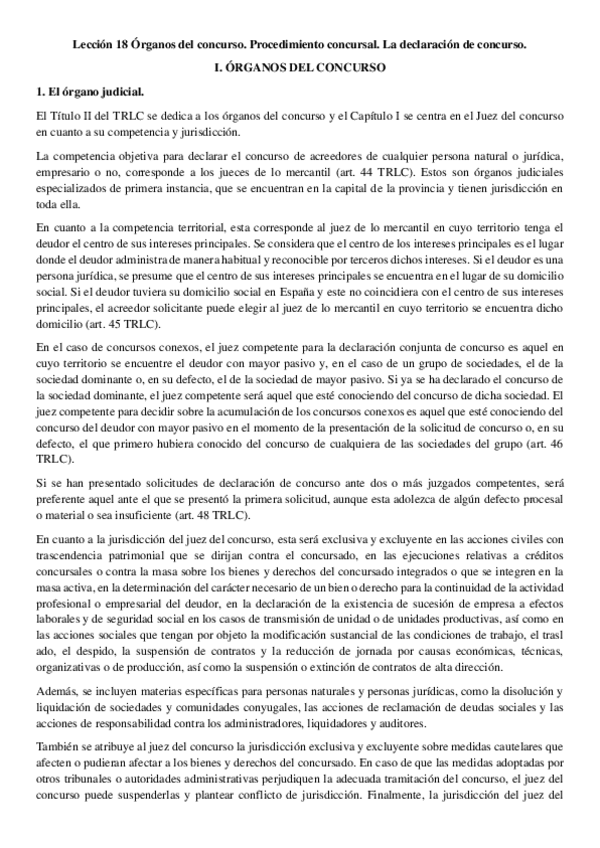 Lección 18 Órganos del concurso. Procedimiento concursal. La declaración de concurso.

I. ÓRGANOS DEL CONCURSO

1. El órgano judicial.

El Título II del TRLC se dedica a los órganos del concurso y el Capítulo I se centra en el Juez del concurso en cuanto a su competencia y jurisdicción.

La competencia objetiva para declarar el concurso de acreedores de cualquier persona natural o jurídica, empresario o no, corresponde a los jueces de lo mercantil (art. 44 TRLC). Estos son órganos judiciales especializados de primera instancia, que se encuentran en la capital de la provincia y tienen jurisdicción en toda ella.

En cuanto a la competencia territorial, esta corresponde al juez de lo mercantil en cuyo territorio tenga el deudor el centro de sus intereses principales. Se considera que el centro de los intereses principales es el lugar donde el deudor administra de manera habitual y reconocible por terceros dichos intereses. Si el deudor es una persona jurídica, se presume que el centro de sus intereses principales se encuentra en el lugar de su domicilio social. Si el deudor tuviera su domicilio social en España y este no coincidiera con el centro de sus intereses principales, el acreedor solicitante puede elegir al juez de lo mercantil en cuyo territorio se encuentra dicho domicilio (art. 45 TRLC).

En el caso de concursos conexos, el juez competente para la declaración conjunta de concurso es aquel en cuyo territorio se encuentre el deudor con mayor pasivo y, en el caso de un grupo de sociedades, el de la sociedad dominante o, en su defecto, el de la sociedad de mayor pasivo. Si ya se ha declarado el concurso de la sociedad dominante, el juez competente será aquel que esté conociendo del concurso de dicha sociedad. El juez competente para decidir sobre la acumulación de los concursos conexos es aquel que esté conociendo del concurso del deudor con mayor pasivo en el momento de la presentación de la solicitud de concurso o, en su defecto, el que primero hubiera conocido del concurso de cualquiera de las sociedades del grupo (art. 46 TRLC).

Si se han presentado solicitudes de declaración de concurso ante dos o más juzgados competentes, será preferente aquel ante el que se presentó la primera solicitud, aunque esta adolezca de algún defecto procesal o material o sea insuficiente (art. 48 TRLC).

En cuanto a la jurisdicción del juez del concurso, esta será exclusiva y excluyente en las acciones civiles con trascendencia patrimonial que se dirijan contra el concursado, en las ejecuciones relativas a créditos concursales o contra la masa sobre los bienes y derechos del concursado integrados o que se integren en la masa activa, en la determinación del carácter necesario de un bien o derecho para la continuidad de la actividad profesional o empresarial del deudor, en la declaración de la existencia de sucesión de empresa a efectos laborales y de seguridad social en los casos de transmisión de unidad o de unidades productivas, así como en las acciones sociales que tengan por objeto la modificación sustancial de las condiciones de trabajo, el trasl ado, el despido, la suspensión de contratos y la reducción de jornada por causas económicas, técnicas, organizativas o de producción, así como la suspensión o extinción de contratos de alta dirección.

Además, se incluyen materias específicas para personas naturales y personas jurídicas, como la disolución y liquidación de sociedades y comunidades conyugales, las acciones de reclamación de deudas sociales y las acciones de responsabilidad contra los administradores, liquidadores y auditores.

También se atribuye al juez del concurso la jurisdicción exclusiva y excluyente sobre medidas cautelares que afecten o pudieran afectar a los bienes y derechos del concursado. En caso de que las medidas adoptadas por otros tribunales o autoridades administrativas perjudiquen la adecuada tramitación del concurso, el juez del concurso puede suspenderlas y plantear conflicto de jurisdicción. Finalmente, la jurisdicción del juez del